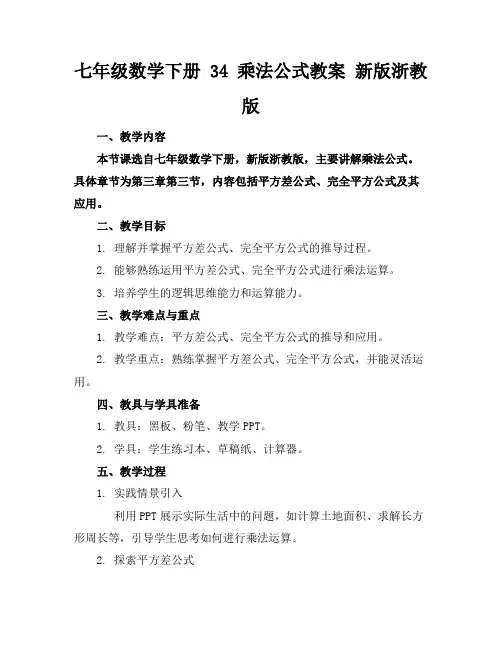 七年级数学下册 34 乘法公式教案 新版浙教版

一、教学内容

本节课选自七年级数学下册，新版浙教版，主要讲解乘法公式。具体章节为第三章第三节，内容包括平方差公式、完全平方公式及其应用。

二、教学目标

1. 理解并掌握平方差公式、完全平方公式的推导过程。

2. 能够熟练运用平方差公式、完全平方公式进行乘法运算。

3. 培养学生的逻辑思维能力和运算能力。

三、教学难点与重点

1. 教学难点：平方差公式、完全平方公式的推导和应用。

2. 教学重点：熟练掌握平方差公式、完全平方公式，并能灵活运用。

四、教具与学具准备

1. 教具：黑板、粉笔、教学 PPT。

2. 学具：学生练习本、草稿纸、计算器。

五、教学过程

1. 实践情景引入

利用 PPT 展示实际生活中的问题，如计算土地面积、求解长方形周长等，引导学生思考如何进行乘法运算。

2. 探索平方差公式